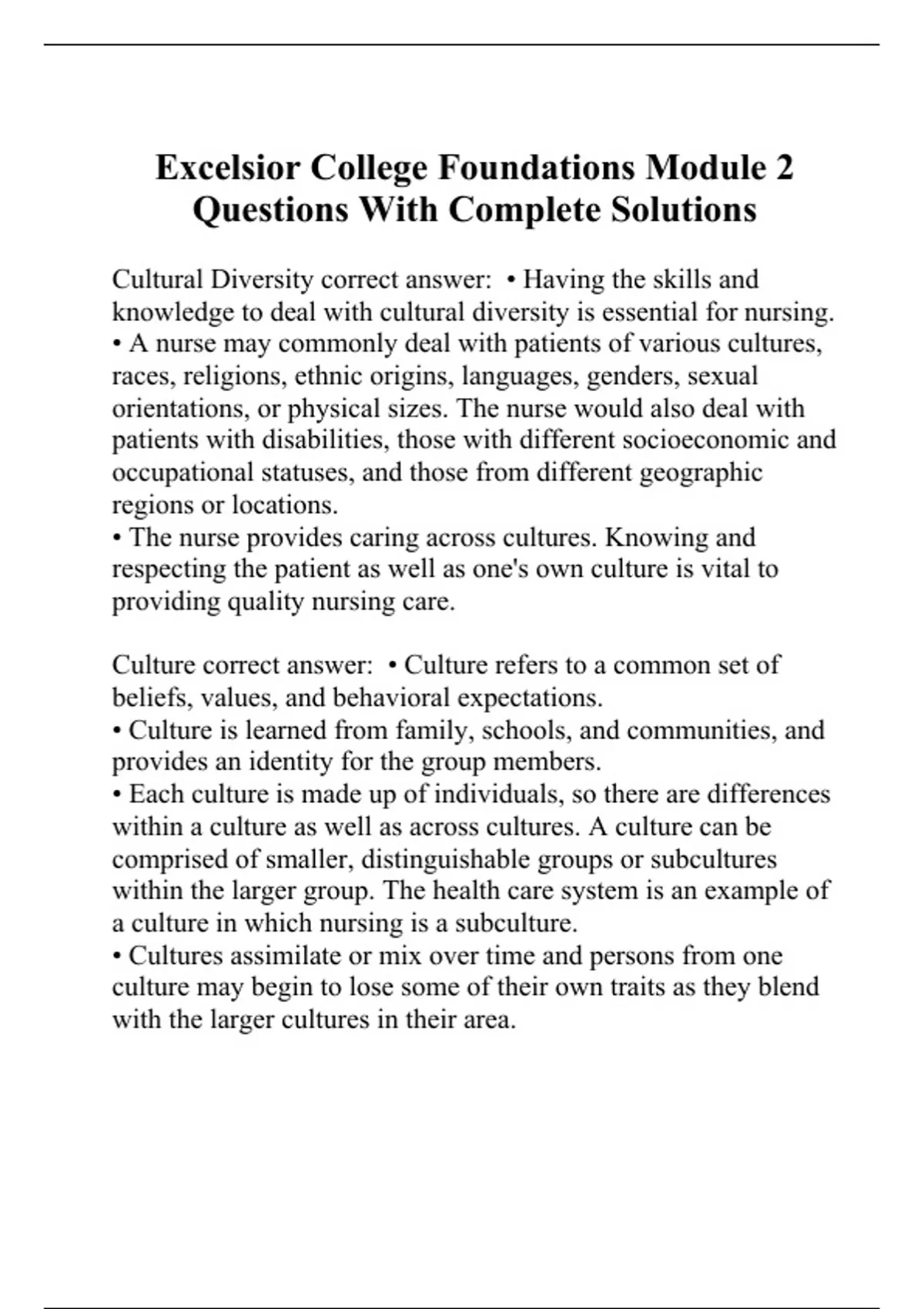 Excelsior College Foundations Module 2 Questions With Complete Solutions

Cultural Diversity correct answer: • Having the skills and knowledge to deal with cultural diversity is essential for nursing.
• A nurse may commonly deal with patients of various cultures, races, religions, ethnic origins, languages, genders, sexual orientations, or physical sizes. The nurse would also deal with patients with disabilities, those with different socioeconomic and occupational statuses, and those from different geographic regions or locations.
• The nurse provides caring across cultures. Knowing and respecting the patient as well as one's own culture is vital to providing quality nursing care.

Culture correct answer: • Culture refers to a common set of beliefs, values, and behavioral expectations.
• Culture is learned from family, schools, and communities, and provides an identity for the group members.
• Each culture is made up of individuals, so there are differences within a culture as well as across cultures. A culture can be comprised of smaller, distinguishable groups or subcultures within the larger group. The health care system is an example of a culture in which nursing is a subculture.
• Cultures assimilate or mix over time and persons from one culture may begin to lose some of their own traits as they blend with the larger cultures in their area.